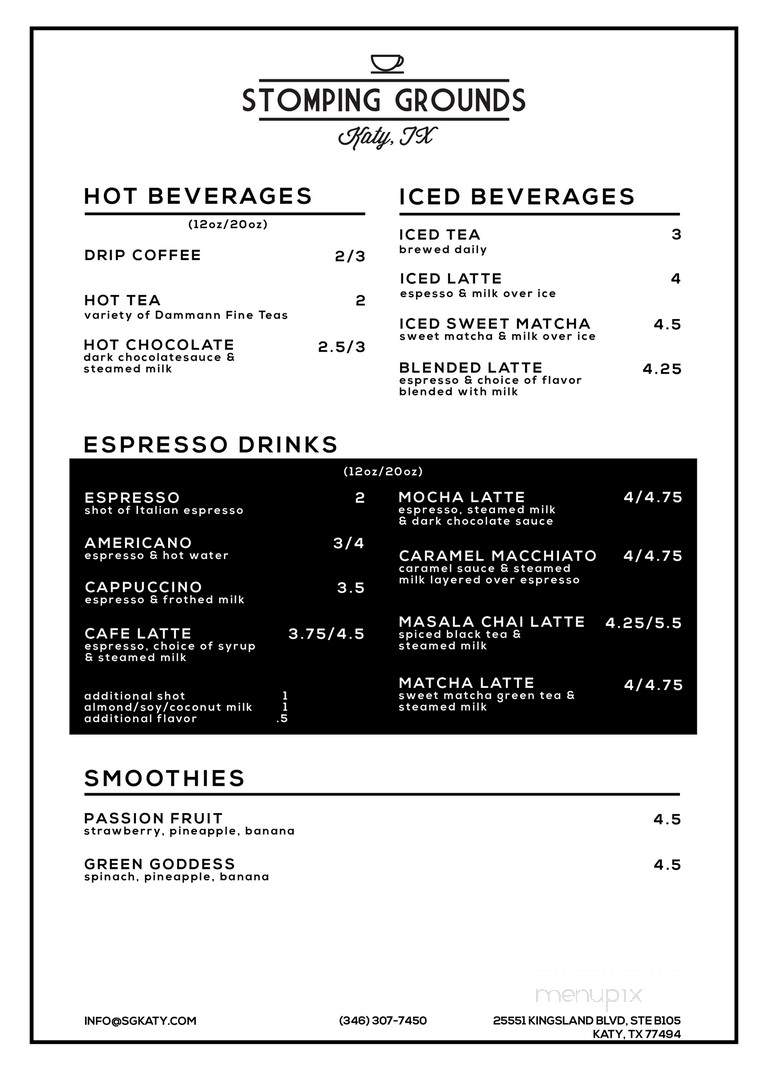 STOMPING GROUNDS
Katy, TX

HOT BEVERAGES
(12oz/20oz)

DRIP COFFEE 2/3

HOT TEA 2
variety of Dammann Fine Teas

HOT CHOCOLATE 2.5/3
dark chocolatesauce & steamed milk

ICED BEVERAGES

ICED TEA 3
brewed daily

ICED LATTE 4
espesso & milk over ice

ICED SWEET MATCHA 4.5
sweet matcha & milk over ice

BLENDED LATTE 4.25
espresso & choice of flavor blended with milk

ESPRESSO DRINKS
(12oz/20oz)

ESPRESSO 2
shot of Italian espresso

AMERICANO 3/4
espresso & hot water

CAPPUCCINO 3.5
espresso & frothed milk

CAFE LATTE 3.75/4.5
espresso, choice of syrup & steamed milk

additional shot 1
almond/soy/coconut milk 1
additional flavor .5

MOCHA LATTE 4/4.75
espresso, steamed milk & dark chocolate sauce

CARAMEL MACCHIATO 4/4.75
caramel sauce & steamed milk layered over espresso

MASALA CHAI LATTE 4.25/5.5
spiced black tea & steamed milk

MATCHA LATTE 4/4.75
sweet matcha green tea & steamed milk

SMOOTHIES

PASSION FRUIT 4.5
strawberry, pineapple, banana

GREEN GODDESS 4.5
spinach, pineapple, banana

menupix

INFO@SGKATY.COM (346) 307-7450 25551 KINGSLAND BLVD, STE B105 KATY, TX 77494